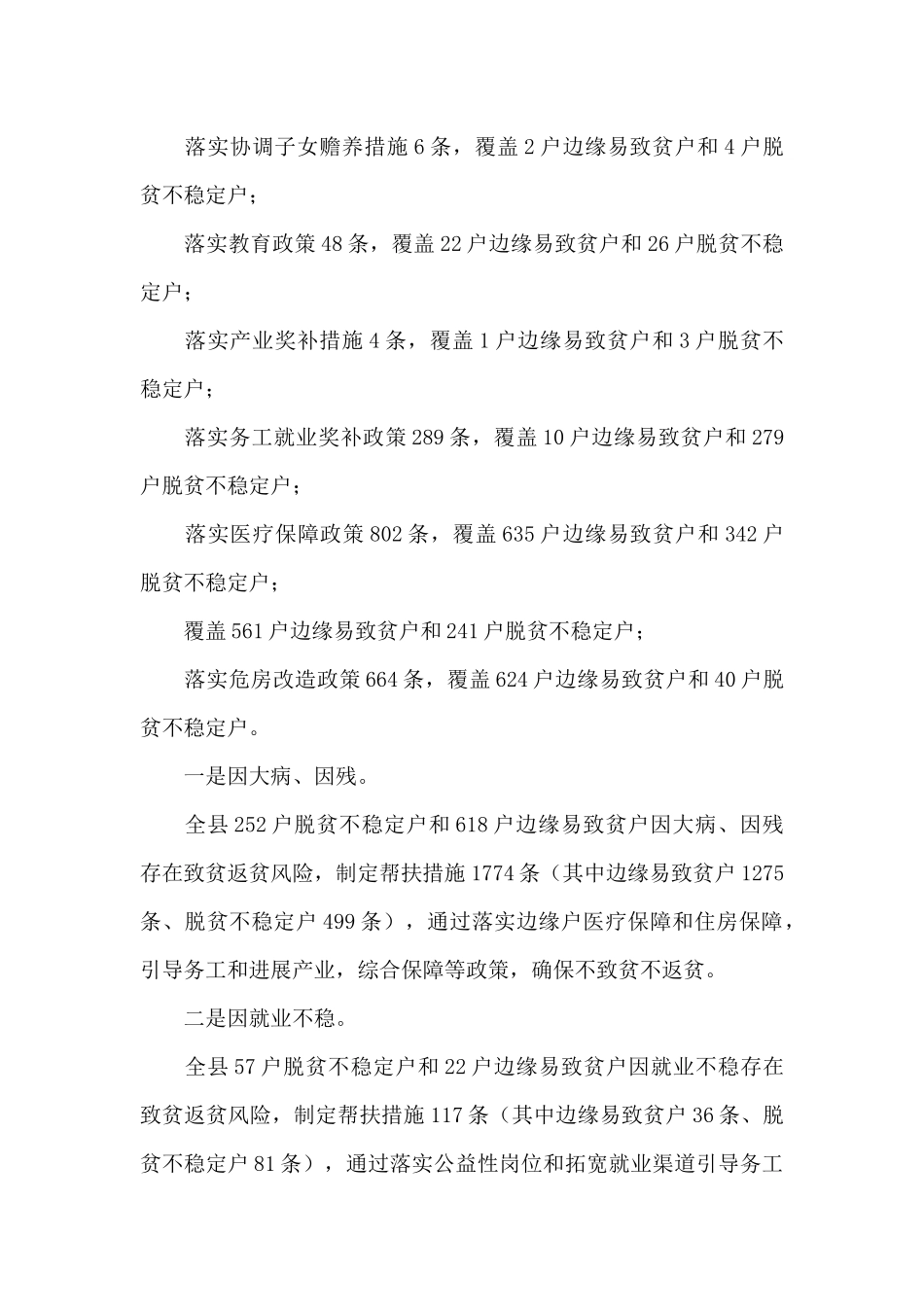 落实协调子女赡养措施6条，覆盖2户边缘易致贫户和4户脱贫不稳定户；

落实教育政策48条，覆盖22户边缘易致贫户和26户脱贫不稳定户；

落实产业奖补措施4条，覆盖1户边缘易致贫户和3户脱贫不稳定户；

落实务工就业奖补政策289条，覆盖10户边缘易致贫户和279户脱贫不稳定户；

落实医疗保障政策802条，覆盖635户边缘易致贫户和342户脱贫不稳定户；

覆盖561户边缘易致贫户和241户脱贫不稳定户；

落实危房改造政策664条，覆盖624户边缘易致贫户和40户脱贫不稳定户。

一是因大病、因残。

全县252户脱贫不稳定户和618户边缘易致贫户因大病、因残存在致贫返贫风险，制定帮扶措施1774条（其中边缘易致贫户1275条、脱贫不稳定户499条），通过落实边缘户医疗保障和住房保障，引导务工和进展产业，综合保障等政策，确保不致贫不返贫。

二是因就业不稳。

全县57户脱贫不稳定户和22户边缘易致贫户因就业不稳存在致贫返贫风险，制定帮扶措施117条（其中边缘易致贫户36条、脱贫不稳定户81条），通过落实公益性岗位和拓宽就业渠道引导务工